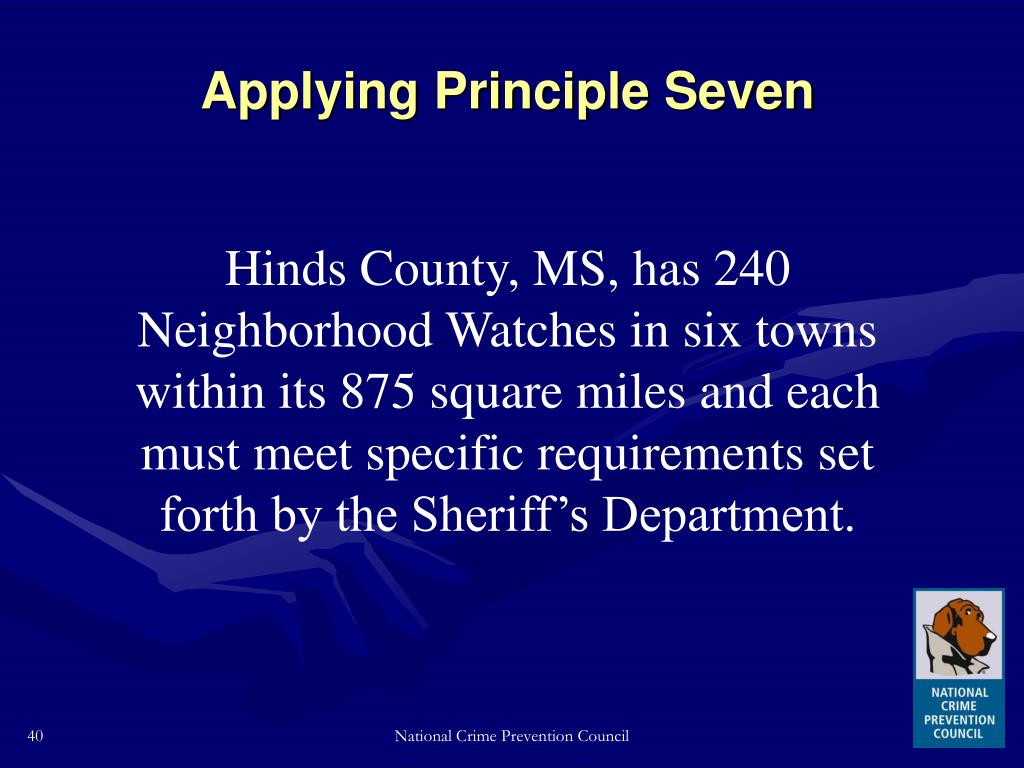 Applying Principle Seven

Hinds County, MS, has 240 Neighborhood Watches in six towns within its 875 square miles and each must meet specific requirements set forth by the Sheriff’s Department.

NATIONAL CRIME PREVENTION COUNCIL

40

National Crime Prevention Council